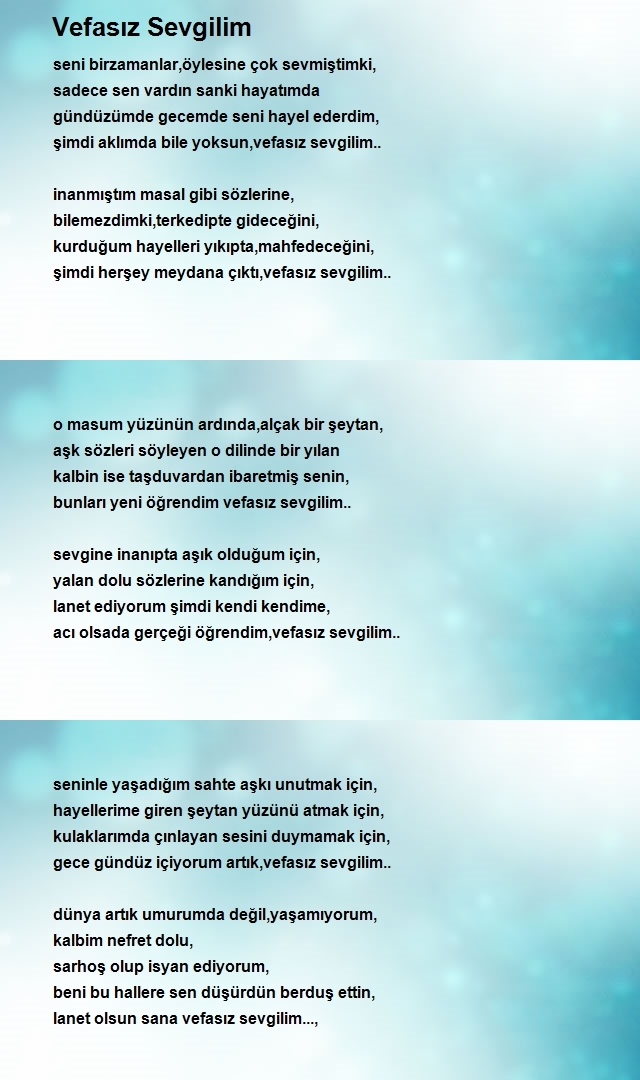 Vefasız Sevgilim

seni birzamanlar,öylesine çok sevmiştimki,
sadece sen vardın sanki hayatımda
gündüzümde gecemde seni hayel ederdim,
şimdi aklımda bile yoksun,vefasız sevgilim..

inanmıştım masal gibi sözlerine,
bilemezdimki,terkedipte gideceğini,
kurduğum hayelleri yıkıpta,mahfedeceğini,
şimdi herşey meydana çıktı,vefasız sevgilim..

o masum yüzünün ardında,alçak bir şeytan,
aşk sözleri söyleyen o dilinde bir yılan
kalbin ise taşduvardan ibaretmiş senin,
bunları yeni öğrendim vefasız sevgilim..

sevgine inanıpta aşık olduğum için,
yalan dolu sözlerine kandığım için,
lanet ediyorum şimdi kendi kendime,
acı olsada gerçeği öğrendim,vefasız sevgilim..

seninle yaşadığım sahte aşkı unutmak için,
hayellerime giren şeytan yüzünü atmak için,
kulaklarımda çınlayan sesini duymamak için,
gece gündüz içiyorum artık,vefasız sevgilim..

dünya artık umurumda değil,yaşamıyorum,
kalbim nefret dolu,
sarhoş olup isyan ediyorum,
beni bu hallere sen düşürdün berduş ettin,
lanet olsun sana vefasız sevgilim...,